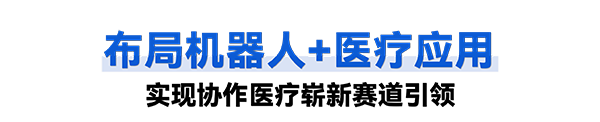 布局机器人+医疗应用

实现协作医疗崭新赛道引领